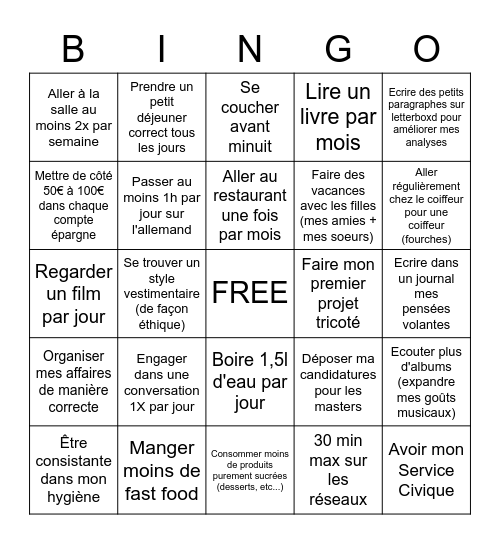 | B | I | N | G | O |
|---|---|---|---|---|
| Aller à la salle au moins 2x par semaine | Prendre un petit déjeuner correct tous les jours | Se coucher avant minuit | Lire un livre par mois | Ecrire des petits paragraphes sur letterboxd pour améliorer mes analyses |
| Mettre de côté 50€ à 100€ dans chaque compte épargne | Passer au moins 1h par jour sur l'allemand | Aller au restaurant une fois par mois | Faire des vacances avec les filles (mes amies + mes soeurs) | Aller régulièrement chez le coiffeur pour une coiffeur (fourches) |
| Regarder un film par jour | Se trouver un style vestimentaire (de façon éthique) | FREE | Faire mon premier projet tricoté | Ecrire dans un journal mes pensées volantes |
| Organiser mes affaires de manière correcte | Engager dans une conversation 1X par jour | Boire 1,5l d'eau par jour | Déposer ma candidatures pour les masters | Ecouter plus d'albums (expandre mes goûts musicaux) |
| Être consistante dans mon hygiène | Manger moins de fast food | Consommer moins de produits purement sucrées (desserts, etc...) | 30 min max sur les réseaux | Avoir mon Service Civique |